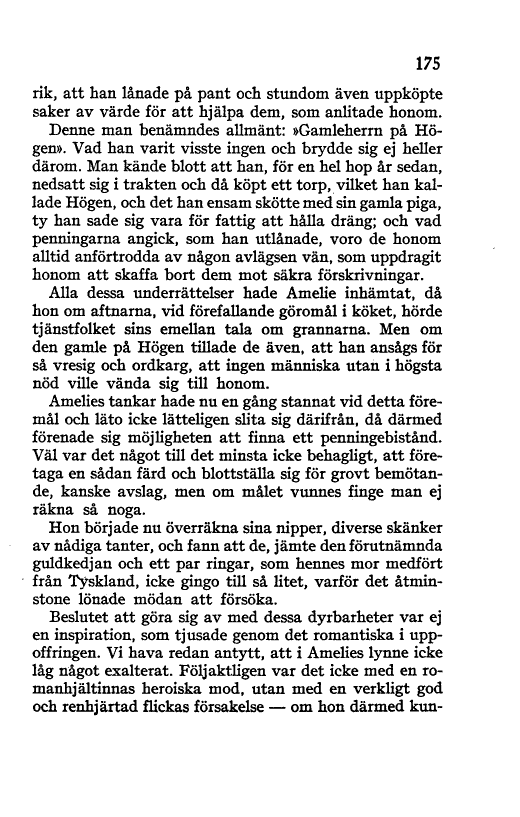 175

rik, att han lånade på pant och stundom även uppköpte saker av värde för att hjälpa dem, som anlitade honom.

Denne man benämndes allmänt: »Gamleherrn på Högen». Vad han varit visste ingen och brydde sig ej heller därom. Man kände blott att han, för en hel hop år sedan, nedsatt sig i trakten och då köpt ett torp, vilket han kallade Högen, och det han ensam skötte med sin gamla piga, ty han sade sig vara för fattig att hålla dräng; och vad penningarna angick, som han utlånade, voro de honom alltid anförtrodda av någon avlägsen vän, som uppdragit honom att skaffa bort dem mot säkra förskrivningar.

Alla dessa underrättelser hade Amelie inhämtat, då hon om aftnarna, vid förefallande göromål i köket, hörde tjänstfolket sins emellan tala om grannarna. Men om den gamle på Högen tillade de även, att han ansågs för så vresig och ordkarg, att ingen människa utan i högsta nöd ville vända sig till honom.

Amelies tankar hade nu en gång stannat vid detta föremål och läto icke lätteligen slita sig därifrån, då därmed förenade sig möjligheten att finna ett penningebistånd. Väl var det något till det minsta icke behagligt, att företaga en sådan färd och blottställa sig för grovt bemötande, kanske avslag, men om målet vunnes finge man ej räkna så noga.

Hon började nu överräkna sina nipper, diverse skänker av nådiga tanter, och fann att de, jämte den förutnämnda guldkedjan och ett par ringar, som hennes mor medfört från Tyskland, icke gingo till så litet, varför det åtminstone lönade mödan att försöka.

Beslutet att göra sig av med dessa dyrbarheter var ej en inspiration, som tjusade genom det romantiska i uppoffringen. Vi hava redan antytt, att i Amelies lynne icke låg något exalterat. Följaktligen var det icke med en romanhjältinnas heroiska mod, utan med en verkligt god och renhjärtad flickas försakelse — om hon därmed kun-